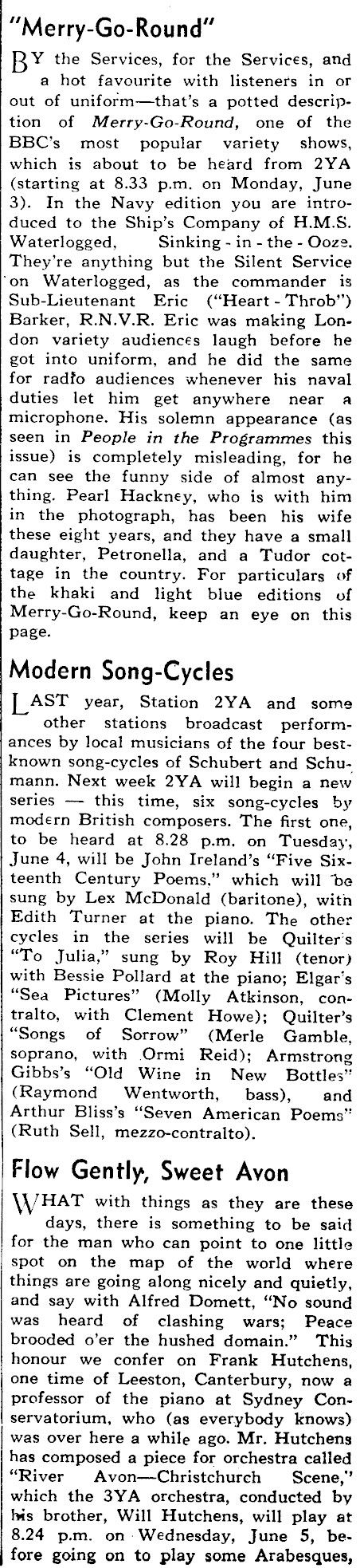 "Merry-Go-Round"

BY the Services, for the Services, and a hot favourite with listeners in or out of uniform—that's a potted description of Merry-Go-Round, one of the BBC's most popular variety shows, which is about to be heard from 2YA (starting at 8.33 p.m. on Monday, June 3). In the Navy edition you are introduced to the Ship's Company of H.M.S. Waterlogged, Sinking - in - the - Ooze. They're anything but the Silent Service on Waterlogged, as the commander is Sub-Lieutenant Eric ("Heart - Throb") Barker, R.N.V.R. Eric was making London variety audiences laugh before he got into uniform, and he did the same for radio audiences whenever his naval duties let him get anywhere near a microphone. His solemn appearance (as seen in People in the Programmes this issue) is completely misleading, for he can see the funny side of almost anything. Pearl Hackney, who is with him in the photograph, has been his wife these eight years, and they have a small daughter, Petronella, and a Tudor cottage in the country. For particulars of the khaki and light blue editions of Merry-Go-Round, keep an eye on this page.

Modern Song-Cycles

LAST year, Station 2YA and some other stations broadcast performances by local musicians of the four best-known song-cycles of Schubert and Schumann. Next week 2YA will begin a new series — this time, six song-cycles by modern British composers. The first one, to be heard at 8.28 p.m. on Tuesday, June 4, will be John Ireland's "Five Sixteenth Century Poems," which will be sung by Lex McDonald (baritone), with Edith Turner at the piano. The other cycles in the series will be Quilter's "To Julia," sung by Roy Hill (tenor) with Bessie Pollard at the piano; Elgar's "Sea Pictures" (Molly Atkinson, contralto, with Clement Howe); Quilter's "Songs of Sorrow" (Merle Gamble, soprano, with Ormi Reid); Armstrong Gibbs's "Old Wine in New Bottles" (Raymond Wentworth, bass), and Arthur Bliss's "Seven American Poems" (Ruth Sell, mezzo-contralto).

Flow Gently, Sweet Avon

WHAT with things as they are these days, there is something to be said for the man who can point to one little spot on the map of the world where things are going along nicely and quietly, and say with Alfred Domett, "No sound was heard of clashing wars; Peace brooded o'er the hushed domain." This honour we confer on Frank Hutchens, one time of Leeston, Canterbury, now a professor of the piano at Sydney Conservatorium, who (as everybody knows) was over here a while ago. Mr. Hutchens has composed a piece for orchestra called "River Avon—Christchurch Scene," which the 3YA orchestra, conducted by his brother, Will Hutchens, will play at 8.24 p.m. on Wednesday, June 5, before going on to play some Arabesques,